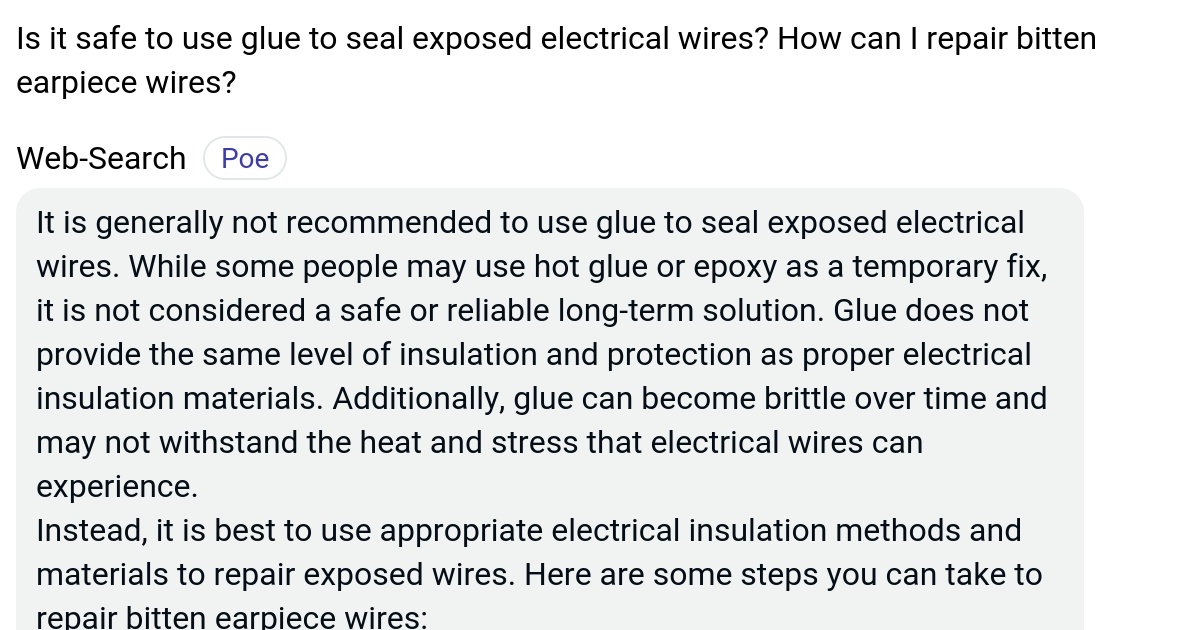 Is it safe to use glue to seal exposed electrical wires? How can I repair bitten earpiece wires?

Web-Search Poe

It is generally not recommended to use glue to seal exposed electrical wires. While some people may use hot glue or epoxy as a temporary fix, it is not considered a safe or reliable long-term solution. Glue does not provide the same level of insulation and protection as proper electrical insulation materials. Additionally, glue can become brittle over time and may not withstand the heat and stress that electrical wires can experience.
Instead, it is best to use appropriate electrical insulation methods and materials to repair exposed wires. Here are some steps you can take to repair bitten earpiece wires: